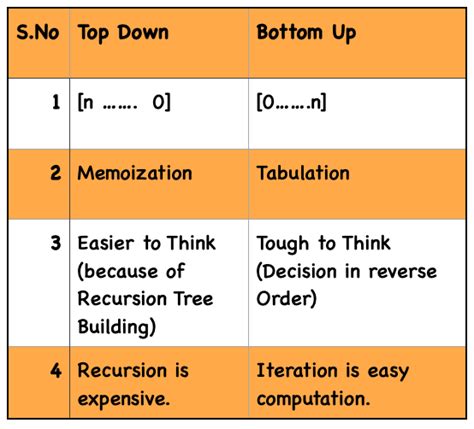 | S.No | Top Down | Bottom Up |
|---|---|---|
| 1 | [n ……. 0] | [0…….n] |
| 2 | Memoization | Tabulation |
| 3 | Easier to Think (because of Recursion Tree Building) | Tough to Think (Decision in reverse Order) |
| 4 | Recursion is expensive. | Iteration is easy computation. |